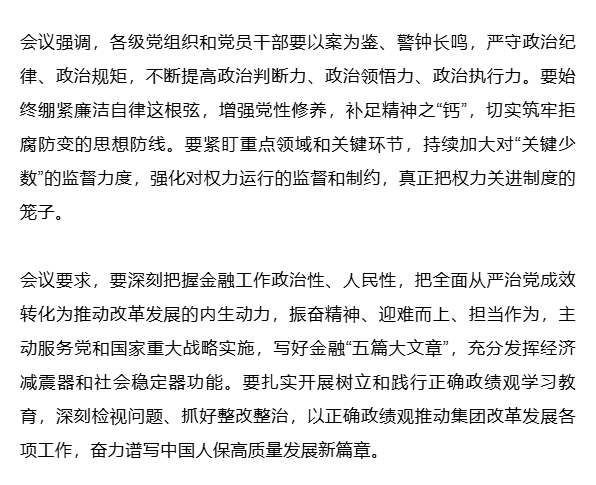 会议强调，各级党组织和党员干部要以案为鉴、警钟长鸣，严守政治纪律、政治规矩，不断提高政治判断力、政治领悟力、政治执行力。要始终绷紧廉洁自律这根弦，增强党性修养，补足精神之“钙”，切实筑牢拒腐防变的思想防线。要紧盯重点领域和关键环节，持续加大对“关键少数”的监督力度，强化对权力运行的监督和制约，真正把权力关进制度的笼子。

会议要求，要深刻把握金融工作政治性、人民性，把全面从严治党成效转化为推动改革发展的内生动力，振奋精神、迎难而上、担当作为，主动服务党和国家重大战略实施，写好金融“五篇大文章”，充分发挥经济减震器和社会稳定器功能。要扎实开展树立和践行正确政绩观学习教育，深刻检视问题、抓好整改整治，以正确政绩观推动集团改革发展各项工作，奋力谱写中国人保高质量发展新篇章。